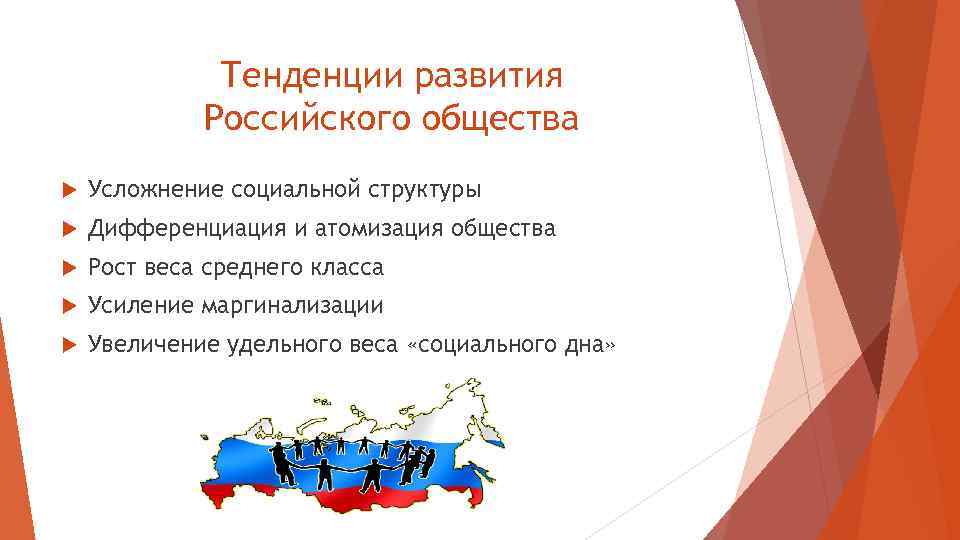 Тенденции развития Российского общества

Усложнение социальной структуры

Дифференциация и атомизация общества

Рост веса среднего класса

Усиление маргинализации

Увеличение удельного веса «социального дна»